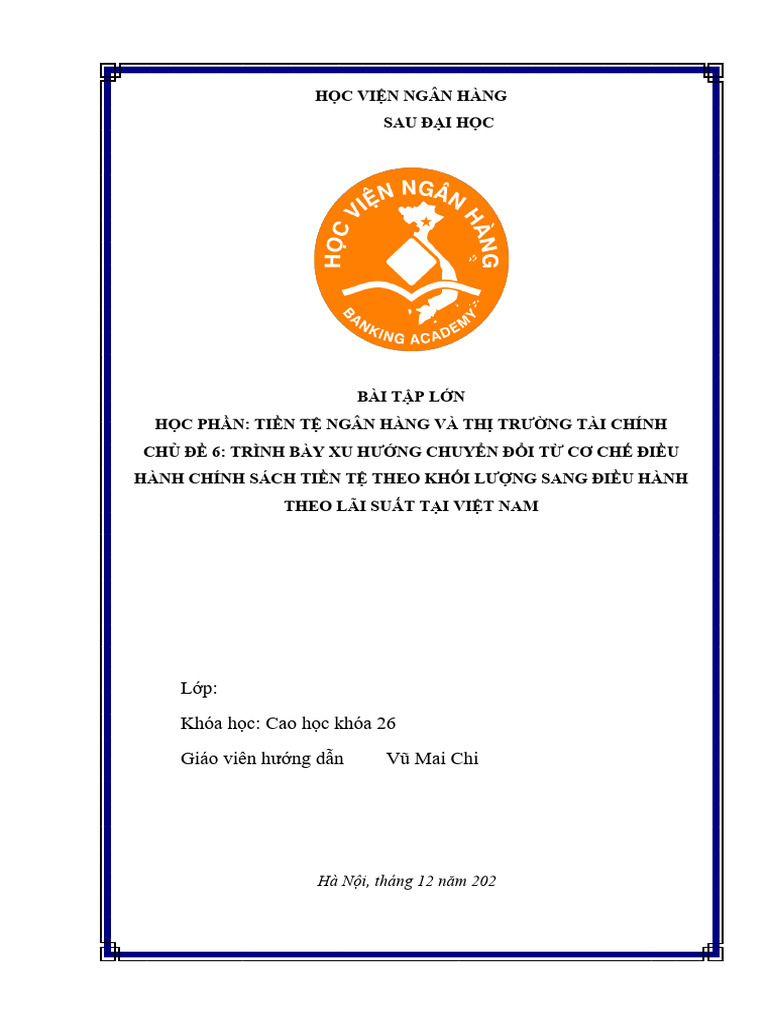 HỌC VIỆN NGÂN HÀNG

SAU ĐẠI HỌC

HỌC VIỆN NGÂN HÀNG

BANKING ACADEMY

BÀI TẬP LỚN

HỌC PHẦN: TIỀN TỆ NGÂN HÀNG VÀ THỊ TRƯỜNG TÀI CHÍNH

CHỦ ĐỀ 6: TRÌNH BÀY XU HƯỚNG CHUYỂN ĐỔI TỪ CƠ CHẾ ĐIỀU HÀNH CHÍNH SÁCH TIỀN TỆ THEO KHỐI LƯỢNG SANG ĐIỀU HÀNH THEO LÃI SUẤT TẠI VIỆT NAM

Lớp:

Khóa học: Cao học khóa 26

Giáo viên hướng dẫn Vũ Mai Chi

Hà Nội, tháng 12 năm 202